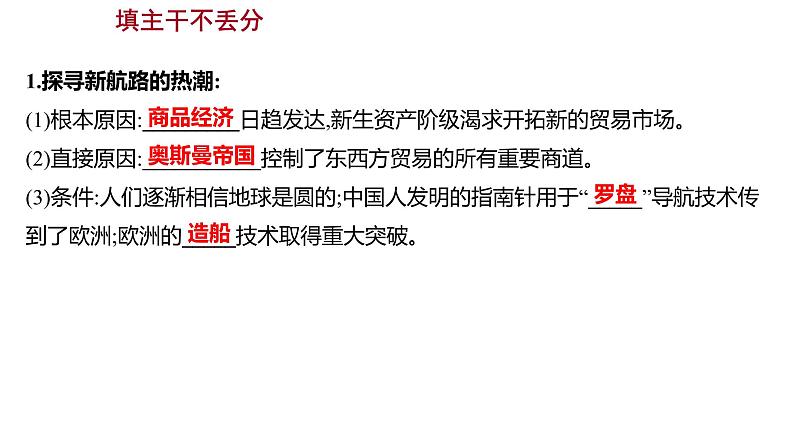 填主干不丢分

1.探寻新航路的热潮:

(1)根本原因:商品经济日趋发达,新生资产阶级渴求开拓新的贸易市场。

(2)直接原因:奥斯曼帝国控制了东西方贸易的所有重要商道。

(3)条件:人们逐渐相信地球是圆的;中国人发明的指南针用于“罗盘”导航技术传到了欧洲;欧洲的造船技术取得重大突破。